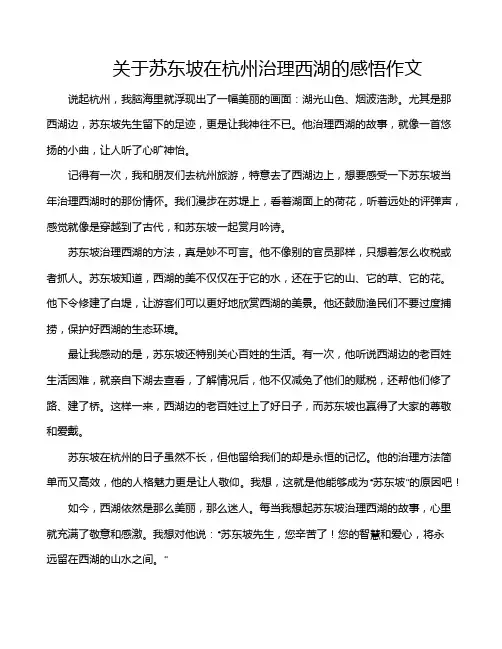 关于苏东坡在杭州治理西湖的感悟作文

说起杭州，我脑海里就浮现出了一幅美丽的画面：湖光山色、烟波浩渺。尤其是那西湖边，苏东坡先生留下的足迹，更是让我神往不已。他治理西湖的故事，就像一首悠扬的小曲，让人听了心旷神怡。

记得有一次，我和朋友们去杭州旅游，特意去了西湖边上，想要感受一下苏东坡当年治理西湖时的那份情怀。我们漫步在苏堤上，看着湖面上的荷花，听着远处的评弹声，感觉就像是穿越到了古代，和苏东坡一起赏月吟诗。

苏东坡治理西湖的方法，真是妙不可言。他不像别的官员那样，只想着怎么收税或者抓人。苏东坡知道，西湖的美不仅仅在于它的水，还在于它的山、它的草、它的花。他下令修建了白堤，让游客们可以更好地欣赏西湖的美景。他还鼓励渔民们不要过度捕捞，保护好西湖的生态环境。

最让我感动的是，苏东坡还特别关心百姓的生活。有一次，他听说西湖边的老百姓生活困难，就亲自下湖去查看，了解情况后，他不仅减免了他们的赋税，还帮他们修了路、建了桥。这样一来，西湖边的老百姓过上了好日子，而苏东坡也赢得了大家的尊敬和爱戴。

苏东坡在杭州的日子虽然不长，但他留给我们的却是永恒的记忆。他的治理方法简单而又高效，他的人格魅力更是让人敬仰。我想，这就是他能够成为“苏东坡”的原因吧！

如今，西湖依然是那么美丽，那么迷人。每当我想起苏东坡治理西湖的故事，心里就充满了敬意和感激。我想对他说：“苏东坡先生，您辛苦了！您的智慧和爱心，将永远留在西湖的山水之间。”